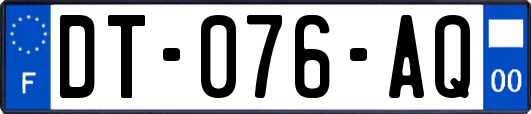 F

DT-076-AQ

00